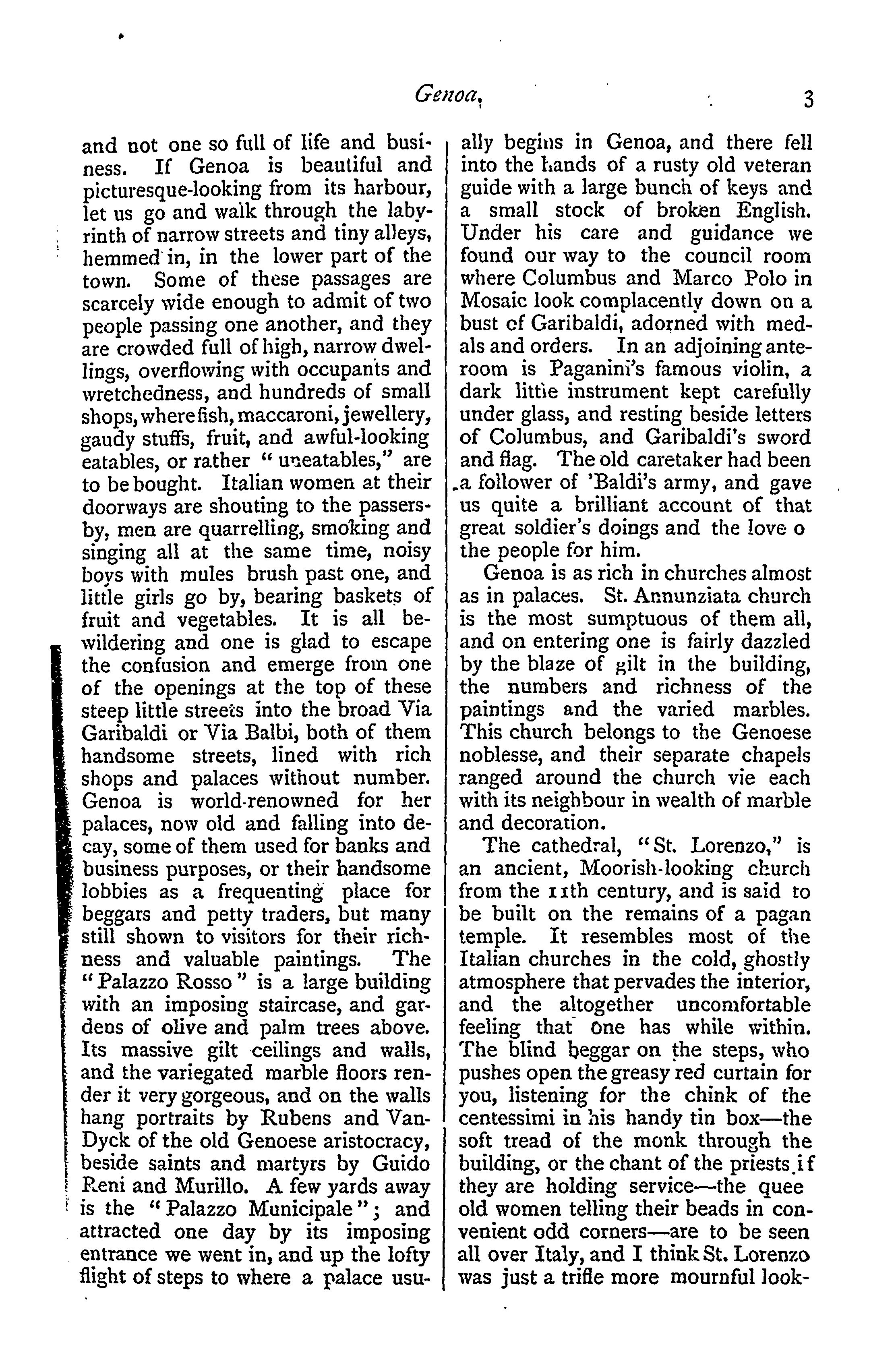 Genoa. 3

and not one so full of life and business. If Genoa is beautiful and picturesque-looking from its harbour, let us go and walk through the labyrinth of narrow streets and tiny alleys, hemmed in, in the lower part of the town. Some of these passages are scarcely wide enough to admit of two people passing one another, and they are crowded full of high, narrow dwellings, overflowing with occupants and wretchedness, and hundreds of small shops, where fish, maccaroni, jewellery, gaudy stuffs, fruit, and awful-looking eatables, or rather "uneatables," are to be bought. Italian women at their doorways are shouting to the passers-by, men are quarrelling, smoking and singing all at the same time, noisy boys with mules brush past one, and little girls go by, bearing baskets of fruit and vegetables. It is all bewildering and one is glad to escape the confusion and emerge from one of the openings at the top of these steep little streets into the broad Via Garibaldi or Via Balbi, both of them handsome streets, lined with rich shops and palaces without number. Genoa is world-renowned for her palaces, now old and falling into decay, some of them used for banks and business purposes, or their handsome lobbies as a frequenting place for beggars and petty traders, but many still shown to visitors for their richness and valuable paintings. The "Palazzo Rosso" is a large building with an imposing staircase, and gardens of olive and palm trees above. Its massive gilt ceilings and walls, and the variegated marble floors render it very gorgeous, and on the walls hang portraits by Rubens and Van-Dyck of the old Genoese aristocracy, beside saints and martyrs by Guido Reni and Murillo. A few yards away is the "Palazzo Municipale"; and attracted one day by its imposing entrance we went in, and up the lofty flight of steps to where a palace usually begins in Genoa, and there fell into the hands of a rusty old veteran guide with a large bunch of keys and a small stock of broken English. Under his care and guidance we found our way to the council room where Columbus and Marco Polo in Mosaic look complacently down on a bust of Garibaldi, adorned with medals and orders. In an adjoining anteroom is Paganini's famous violin, a dark little instrument kept carefully under glass, and resting beside letters of Columbus, and Garibaldi's sword and flag. The old caretaker had been a follower of 'Baldi's army, and gave us quite a brilliant account of that great soldier's doings and the love o the people for him.

Genoa is as rich in churches almost as in palaces. St. Annunziata church is the most sumptuous of them all, and on entering one is fairly dazzled by the blaze of gilt in the building, the numbers and richness of the paintings and the varied marbles. This church belongs to the Genoese noblesse, and their separate chapels ranged around the church vie each with its neighbour in wealth of marble and decoration.

The cathedral, "St. Lorenzo," is an ancient, Moorish-looking church from the 11th century, and is said to be built on the remains of a pagan temple. It resembles most of the Italian churches in the cold, ghostly atmosphere that pervades the interior, and the altogether uncomfortable feeling that one has while within. The blind beggar on the steps, who pushes open the greasy red curtain for you, listening for the chink of the centessimi in his handy tin box—the soft tread of the monk through the building, or the chant of the priests if they are holding service—the quee old women telling their beads in convenient odd corners—are to be seen all over Italy, and I think St. Lorenzo was just a trifle more mournful look-